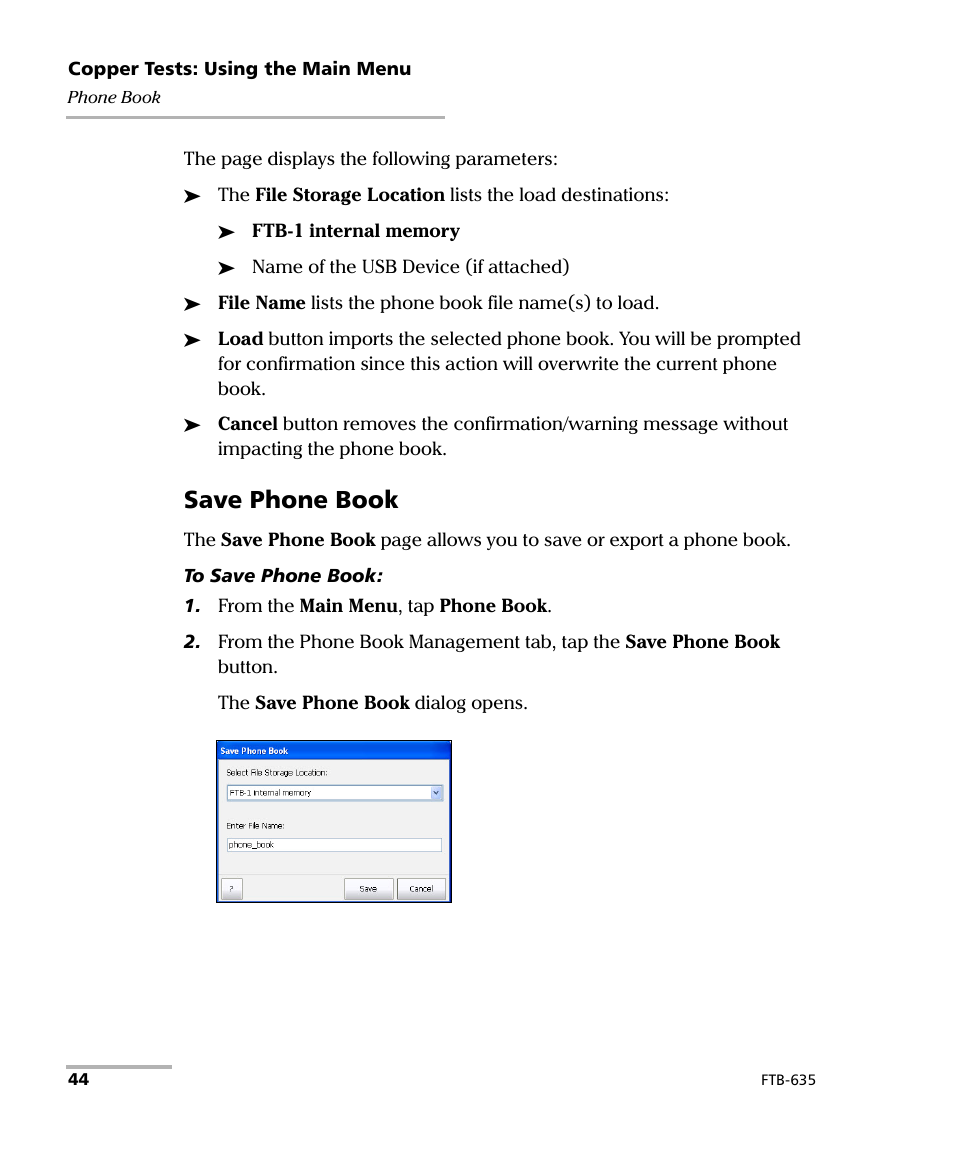 Copper Tests: Using the Main Menu
Phone Book

The page displays the following parameters:

➤ The File Storage Location lists the load destinations:

➤ FTB-1 internal memory

➤ Name of the USB Device (if attached)

➤ File Name lists the phone book file name(s) to load.

➤ Load button imports the selected phone book. You will be prompted for confirmation since this action will overwrite the current phone book.

➤ Cancel button removes the confirmation/warning message without impacting the phone book.

Save Phone Book

The Save Phone Book page allows you to save or export a phone book.

To Save Phone Book:

1. From the Main Menu, tap Phone Book.

2. From the Phone Book Management tab, tap the Save Phone Book button.

The Save Phone Book dialog opens.

Save Phone Book
Select File Storage Location:
FTB-1 internal memory
Enter File Name:
phone_book
?
Save
Cancel

44
FTB-635